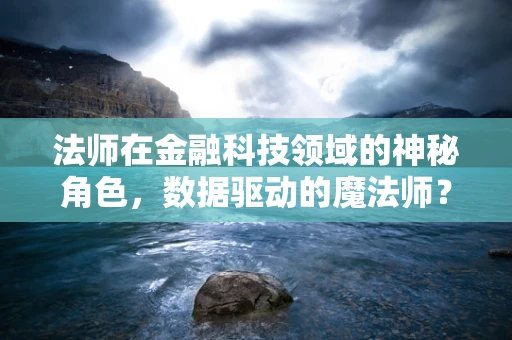 法师在金融科技领域的神秘角色，数据驱动的魔法师？